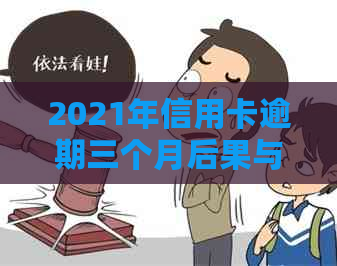 依法看娃!

2021年信用卡逾期三个月后果与